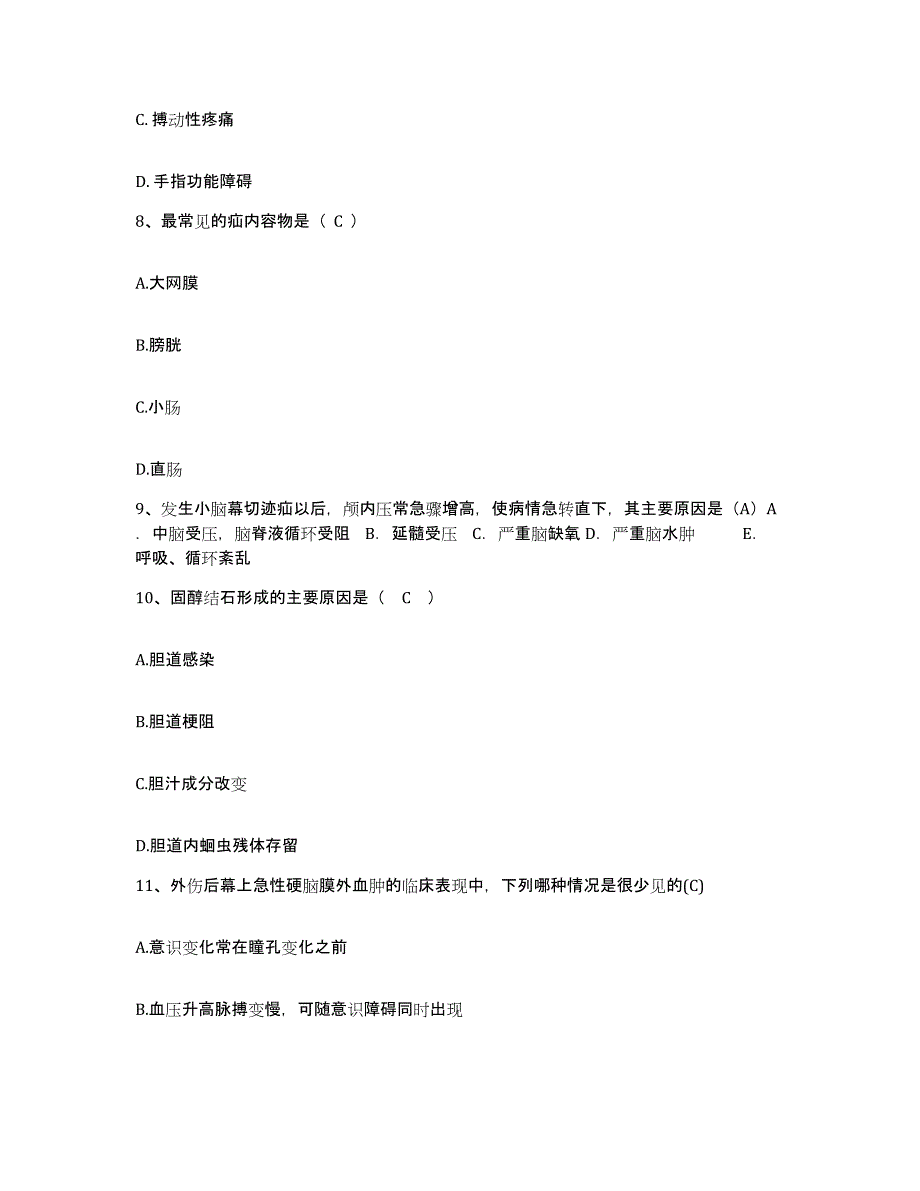 C. 搏动性疼痛

D. 手指功能障碍

8、最常见的疝内容物是（ C ）

A.大网膜

B.膀胱

C.小肠

D.直肠

9、发生小脑幕切迹疝以后，颅内压常急骤增高，使病情急转直下，其主要原因是（A）A. 中脑受压，脑脊液循环受阻 B. 延髓受压 C. 严重脑缺氧 D. 严重脑水肿 E. 呼吸、循环紊乱

10、固醇结石形成的主要原因是（ C ）

A.胆道感染

B.胆道梗阻

C.胆汁成分改变

D.胆道内蛔虫残体存留

11、外伤后幕上急性硬脑膜外血肿的临床表现中，下列哪种情况是很少见的(C)

A.意识变化常在瞳孔变化之前

B.血压升高脉搏变慢，可随意识障碍同时出现